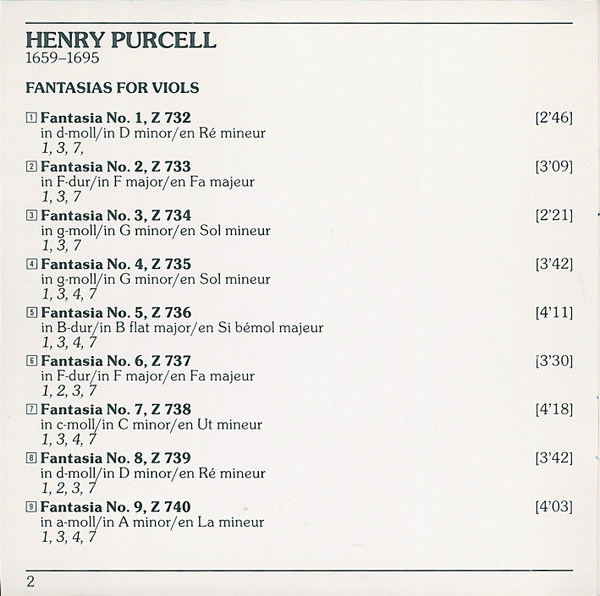 HENRY PURCELL
1659–1695

FANTASIAS FOR VIOLS

1 Fantasia No. 1, Z 732 [2'46]
in d-moll/in D minor/en Ré mineur
1, 3, 7,

2 Fantasia No. 2, Z 733 [3'09]
in F-dur/in F major/en Fa majeur
1, 3, 7

3 Fantasia No. 3, Z 734 [2'21]
in g-moll/in G minor/en Sol mineur
1, 3, 7

4 Fantasia No. 4, Z 735 [3'42]
in g-moll/in G minor/en Sol mineur
1, 3, 4, 7

5 Fantasia No. 5, Z 736 [4'11]
in B-dur/in B flat major/en Si bémol majeur
1, 3, 4, 7

6 Fantasia No. 6, Z 737 [3'30]
in F-dur/in F major/en Fa majeur
1, 2, 3, 7

7 Fantasia No. 7, Z 738 [4'18]
in c-moll/in C minor/en Ut mineur
1, 3, 4, 7

8 Fantasia No. 8, Z 739 [3'42]
in d-moll/in D minor/en Ré mineur
1, 2, 3, 7

9 Fantasia No. 9, Z 740 [4'03]
in a-moll/in A minor/en La mineur
1, 3, 4, 7

2